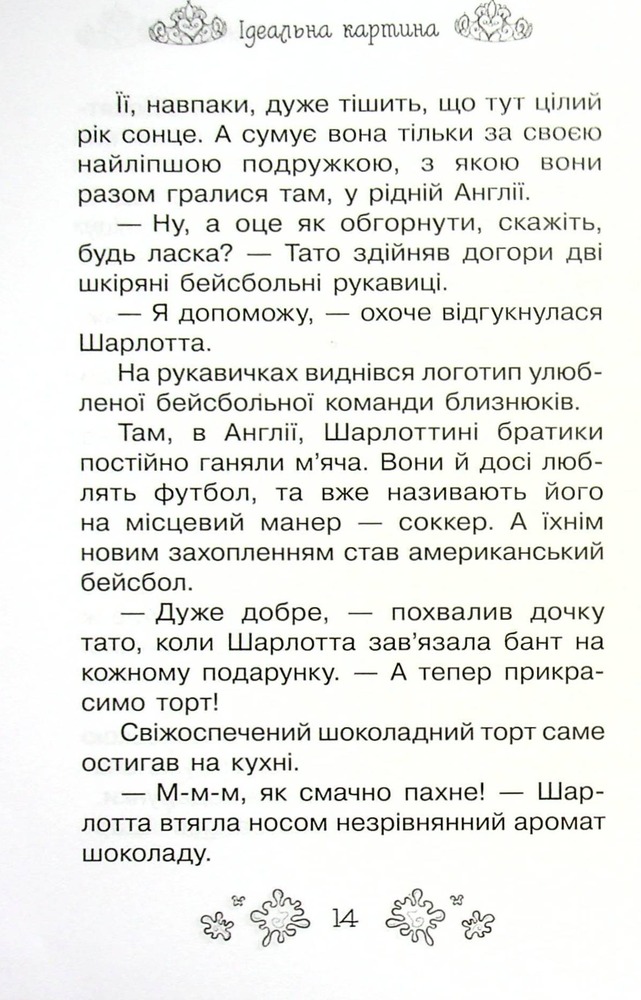 Ідеальна картина

Її, навпаки, дуже тішить, що тут цілий рік сонце. А сумує вона тільки за своєю найліпшою подружкою, з якою вони разом гралися там, у рідній Англії.

— Ну, а оце як обгорнути, скажіть, будь ласка? — Тато здійняв догори дві шкіряні бейсбольні рукавиці.

— Я допоможу, — охоче відгукнулася Шарлотта.

На рукавичках виднівся логотип улюбленої бейсбольної команди близнюків.

Там, в Англії, Шарлоттині братики постійно ганяли м'яча. Вони й досі люблять футбол, та вже називають його на місцевий манер — соккер. А їхнім новим захопленням став американський бейсбол.

— Дуже добре, — похвалив дочку тато, коли Шарлотта зав'язала бант на кожному подарунку. — А тепер прикрасимо торт!

Свіжоспечений шоколадний торт саме остигав на кухні.

— М-м-м, як смачно пахне! — Шарлотта втягла носом незрівнянний аромат шоколаду.

14